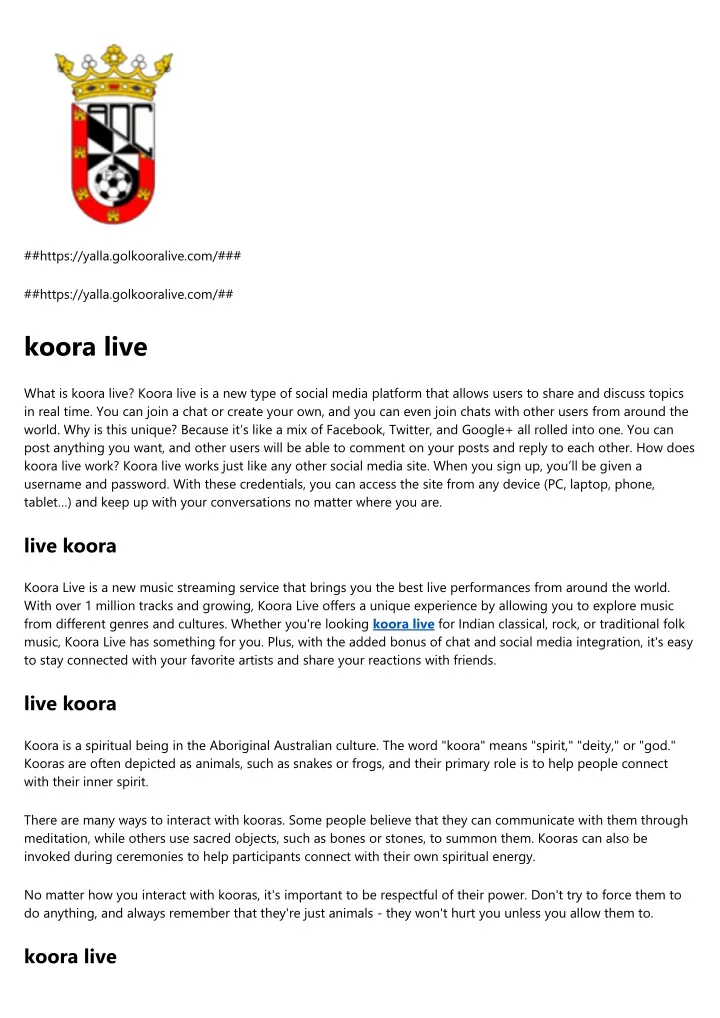 ##https://yalla.golkooralive.com/###

##https://yalla.golkooralive.com/##

koora live

What is koora live? Koora live is a new type of social media platform that allows users to share and discuss topics in real time. You can join a chat or create your own, and you can even join chats with other users from around the world. Why is this unique? Because it's like a mix of Facebook, Twitter, and Google+ all rolled into one. You can post anything you want, and other users will be able to comment on your posts and reply to each other. How does koora live work? Koora live works just like any other social media site. When you sign up, you'll be given a username and password. With these credentials, you can access the site from any device (PC, laptop, phone, tablet...) and keep up with your conversations no matter where you are.

live koora

Koora Live is a new music streaming service that brings you the best live performances from around the world. With over 1 million tracks and growing, Koora Live offers a unique experience by allowing you to explore music from different genres and cultures. Whether you're looking koora live for Indian classical, rock, or traditional folk music, Koora Live has something for you. Plus, with the added bonus of chat and social media integration, it's easy to stay connected with your favorite artists and share your reactions with friends.

live koora

Koora is a spiritual being in the Aboriginal Australian culture. The word "koora" means "spirit," "deity," or "god." Kooras are often depicted as animals, such as snakes or frogs, and their primary role is to help people connect with their inner spirit.

There are many ways to interact with kooras. Some people believe that they can communicate with them through meditation, while others use sacred objects, such as bones or stones, to summon them. Kooras can also be invoked during ceremonies to help participants connect with their own spiritual energy.

No matter how you interact with kooras, it's important to be respectful of their power. Don't try to force them to do anything, and always remember that they're just animals - they won't hurt you unless you allow them to.

koora live